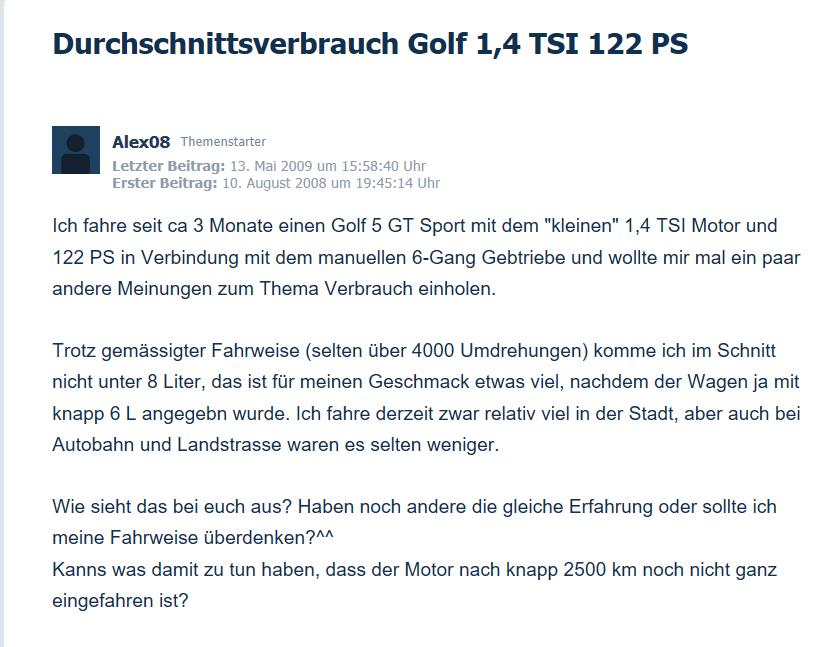 Durchschnittsverbrauch Golf 1,4 TSI 122 PS

Alex08 Themenstarter
Letzter Beitrag: 13. Mai 2009 um 15:58:40 Uhr
Erster Beitrag: 10. August 2008 um 19:45:14 Uhr

Ich fahre seit ca 3 Monate einen Golf 5 GT Sport mit dem "kleinen" 1,4 TSI Motor und 122 PS in Verbindung mit dem manuellen 6-Gang Gebtriebe und wollte mir mal ein paar andere Meinungen zum Thema Verbrauch einholen.

Trotz gemässigter Fahrweise (selten über 4000 Umdrehungen) komme ich im Schnitt nicht unter 8 Liter, das ist für meinen Geschmack etwas viel, nachdem der Wagen ja mit knapp 6 L angegebn wurde. Ich fahre derzeit zwar relativ viel in der Stadt, aber auch bei Autobahn und Landstrasse waren es selten weniger.

Wie sieht das bei euch aus? Haben noch andere die gleiche Erfahrung oder sollte ich meine Fahrweise überdenken?^^
Kanns was damit zu tun haben, dass der Motor nach knapp 2500 km noch nicht ganz eingefahren ist?